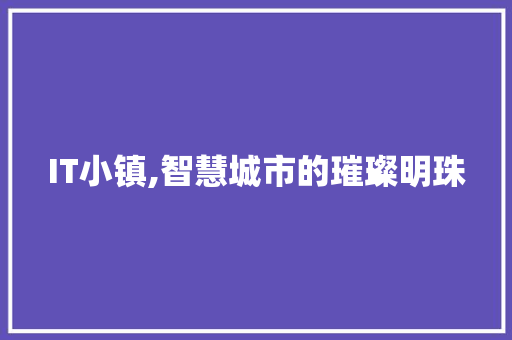 IT小镇,智慧城市的璀璨明珠